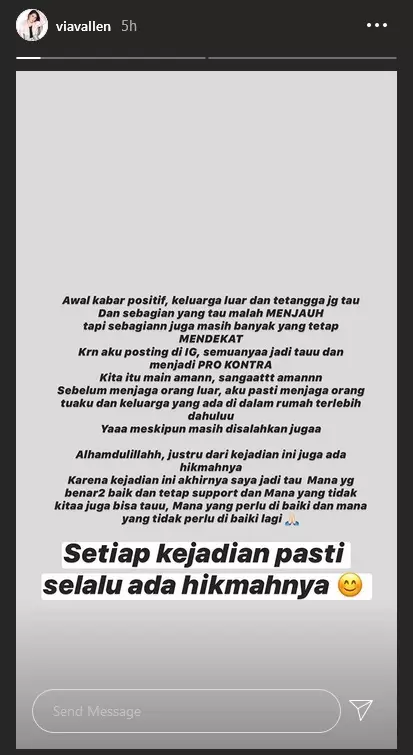 viavallen 5h

Awal kabar positif, keluarga luar dan tetangga jg tau
Dan sebagian yang tau malah MENJAUH
tapi sebagiann juga masih banyak yang tetap MENDEKAT
Krn aku posting di IG, semuanyaa jadi tauu dan menjadi PRO KONTRA
Kita itu main amann, sangaattt amannn
Sebelum menjaga orang luar, aku pasti menjaga orang tuaku dan keluarga yang ada di dalam rumah terlebih dahuluu
Yaaa meskipun masih disalahkan jugaa

Alhamdulillahh, justru dari kejadian ini juga ada hikmahnya
Karena kejadian ini akhirnya saya jadi tau Mana yg benar2 baik dan tetap support dan Mana yang tidak kitaa juga bisa tauu, Mana yang perlu di baiki dan mana yang tidak perlu di baiki lagi 🙏🏻

Setiap kejadian pasti selalu ada hikmahnya 😊

Send Message